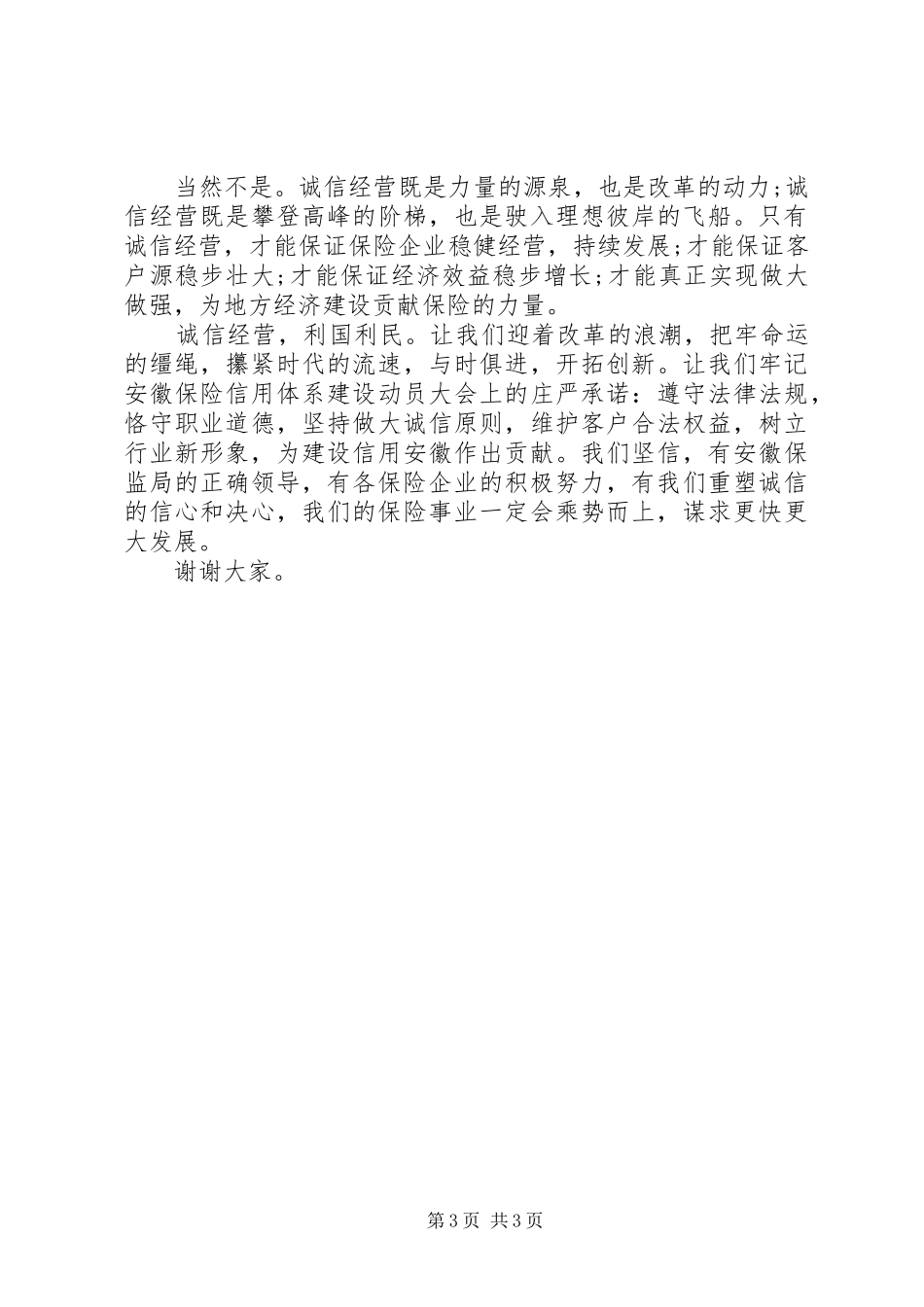 当然不是。诚信经营既是力量的源泉，也是改革的动力;诚信经营既是攀登高峰的阶梯，也是驶入理想彼岸的飞船。只有诚信经营，才能保证保险企业稳健经营，持续发展;才能保证客户源稳步壮大;才能保证经济效益稳步增长;才能真正实现做大做强，为地方经济建设贡献保险的力量。

诚信经营，利国利民。让我们迎着改革的浪潮，把牢命运的缰绳，攥紧时代的流速，与时俱进，开拓创新。让我们牢记安徽保险信用体系建设动员大会上的庄严承诺：遵守法律法规，恪守职业道德，坚持做大诚信原则，维护客户合法权益，树立行业新形象，为建设信用安徽作出贡献。我们坚信，有安徽保监局的正确领导，有各保险企业的积极努力，有我们重塑诚信的信心和决心，我们的保险事业一定会乘势而上，谋求更快更大发展。

谢谢大家。

第3页 共3页